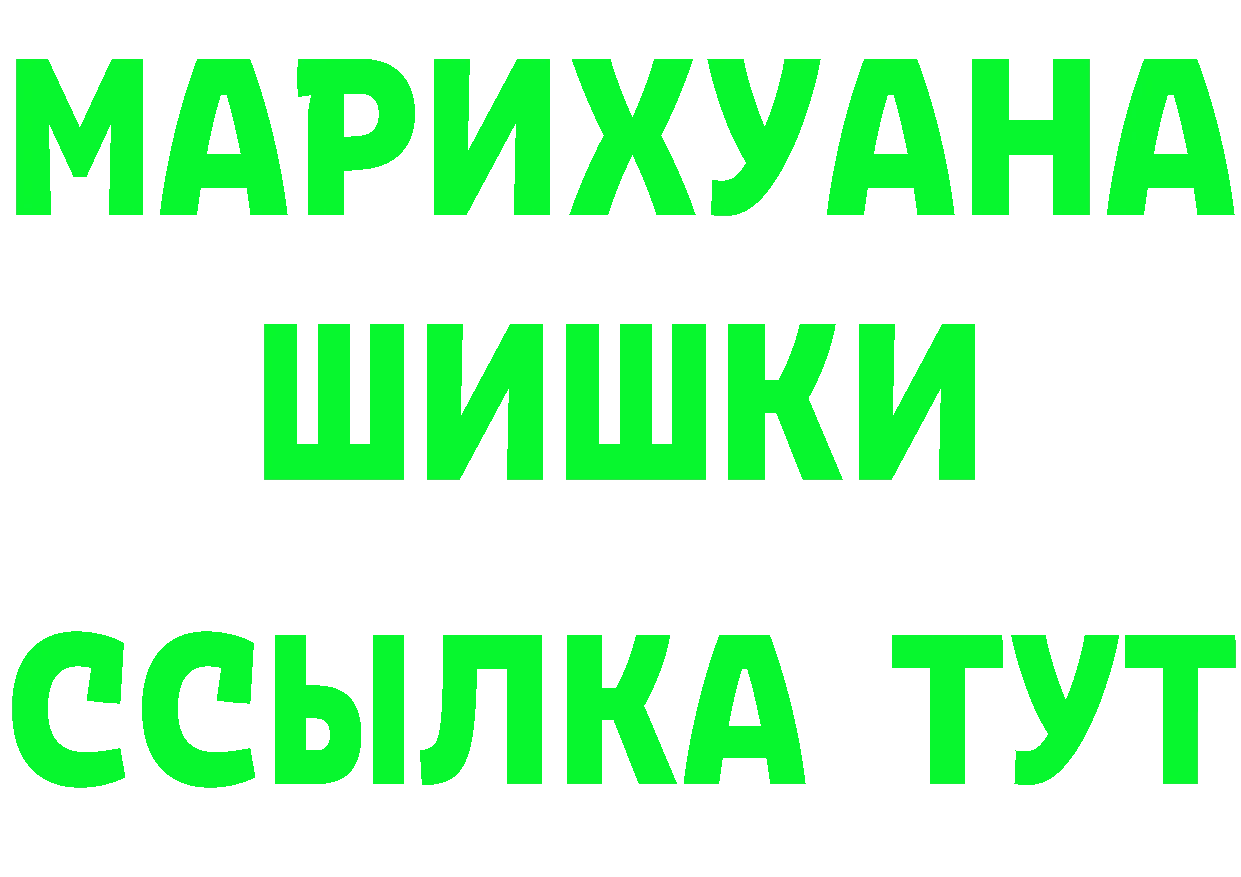 МАРИХУАНА
ШИШКИ
ССЫЛКА ТУТ